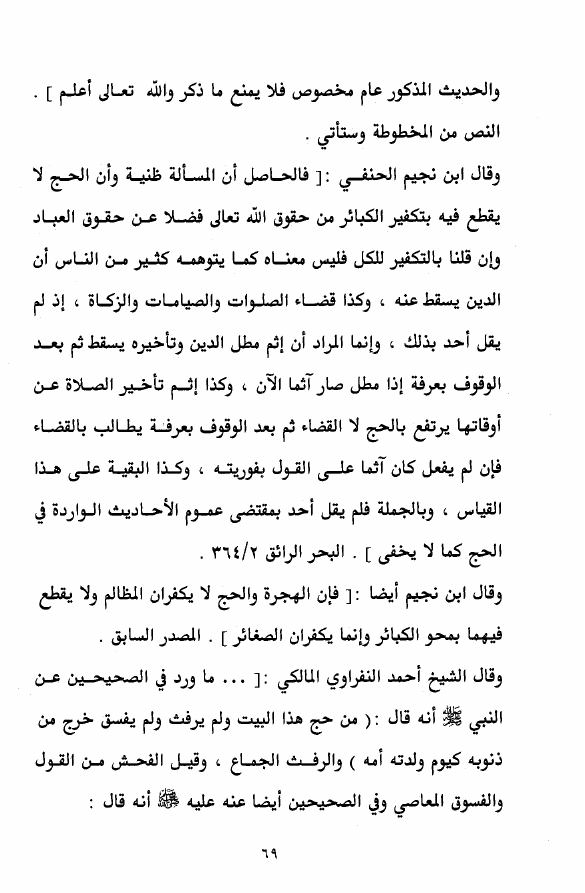 والحديث المذكور عام مخصوص فلا يمنع ما ذكر والله تعالى أعلم ] .
النص من المخطوطة وستأتي .

وقال ابن نجيم الحنفي :[ فالحاصل أن المسألة ظنية وأن الحج لا يقطع فيه بتكفير الكبائر من حقوق الله تعالى فضلا عن حقوق العباد وإن قلنا بالتكفير للكل فليس معناه كما يتوهمه كثير من الناس أن الدين يسقط عنه ، وكذا قضاء الصلوات والصيامات والزكاة ، إذ لم يقل أحد بذلك ، وإنما المراد أن إثم مطل الدين وتأخيره يسقط ثم بعد الوقوف بعرفة إذا مطل صار آثما الآن ، وكذا إثم تأخير الصلاة عن أوقاتها يرتفع بالحج لا القضاء ثم بعد الوقوف بعرفة يطالب بالقضاء فإن لم يفعل كان آثما على القول بفوريته ، وكذا البقية على هذا القياس ، وبالجملة فلم يقل أحد بمقتضى عموم الأحاديث الواردة في الحج كما لا يخفى ] . البحر الرائق ٣٦٤/٢ .

وقال ابن نجيم أيضا :[ فإن الهجرة والحج لا يكفران المظالم ولا يقطع فيهما بمحو الكبائر وإنما يكفران الصغائر ] . المصدر السابق .

وقال الشيخ أحمد النفراوي المالكي :[ ... ما ورد في الصحيحين عن النبي ﷺ أنه قال :( من حج هذا البيت ولم يرفث ولم يفسق خرج من ذنوبه كيوم ولدته أمه ) والرفث الجماع ، وقيل الفحش من القول والفسوق المعاصي وفي الصحيحين أيضا عنه عليه ﷺ أنه قال :

٦٩